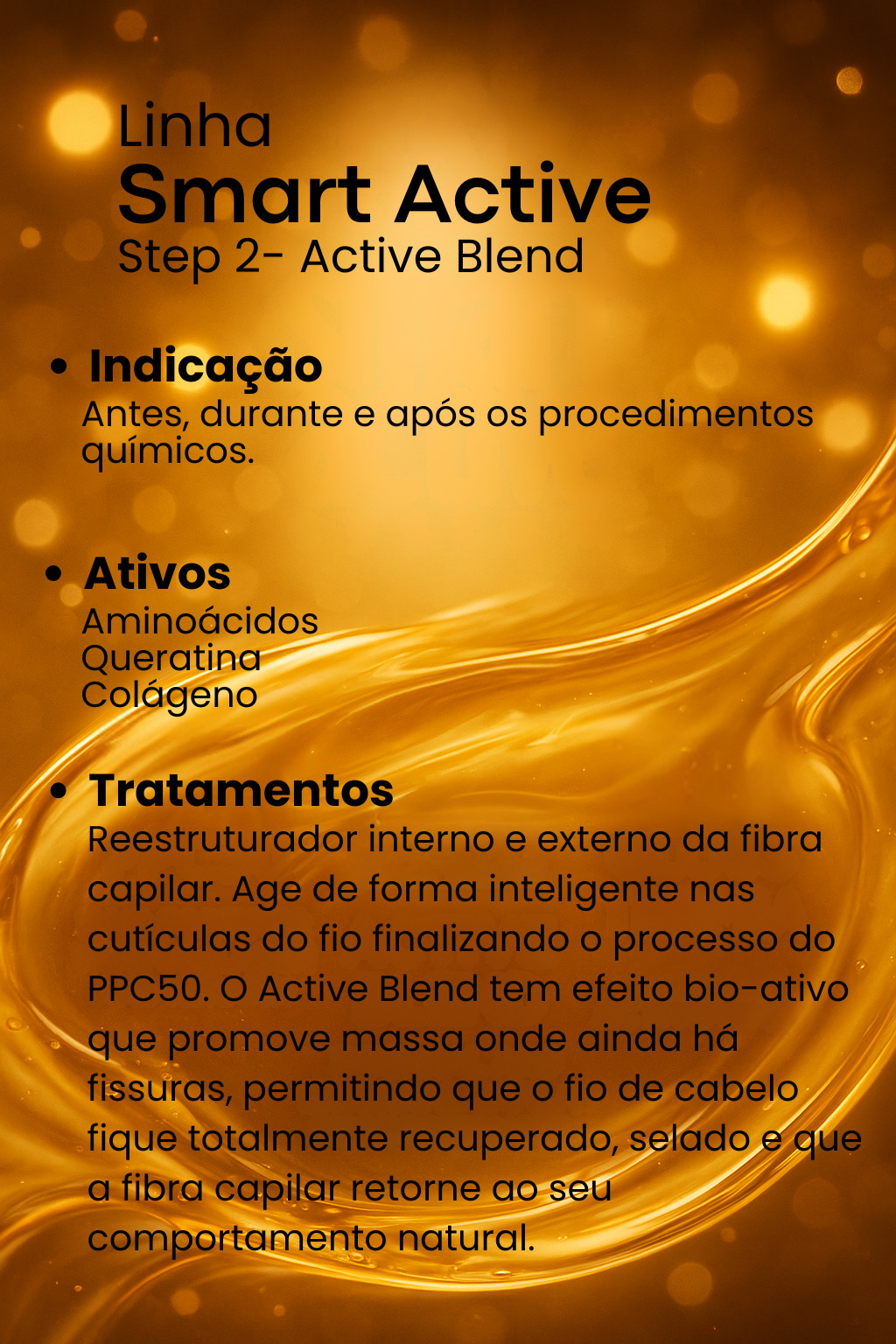 Linha
Smart Active
Step 2- Active Blend

• Indicação
Antes, durante e após os procedimentos químicos.

• Ativos
Aminoácidos
Queratina
Colágeno

• Tratamentos
Reestruturador interno e externo da fibra capilar. Age de forma inteligente nas cutículas do fio finalizando o processo do PPC50. O Active Blend tem efeito bio-ativo que promove massa onde ainda há fissuras, permitindo que o fio de cabelo fique totalmente recuperado, selado e que a fibra capilar retorne ao seu comportamento natural.